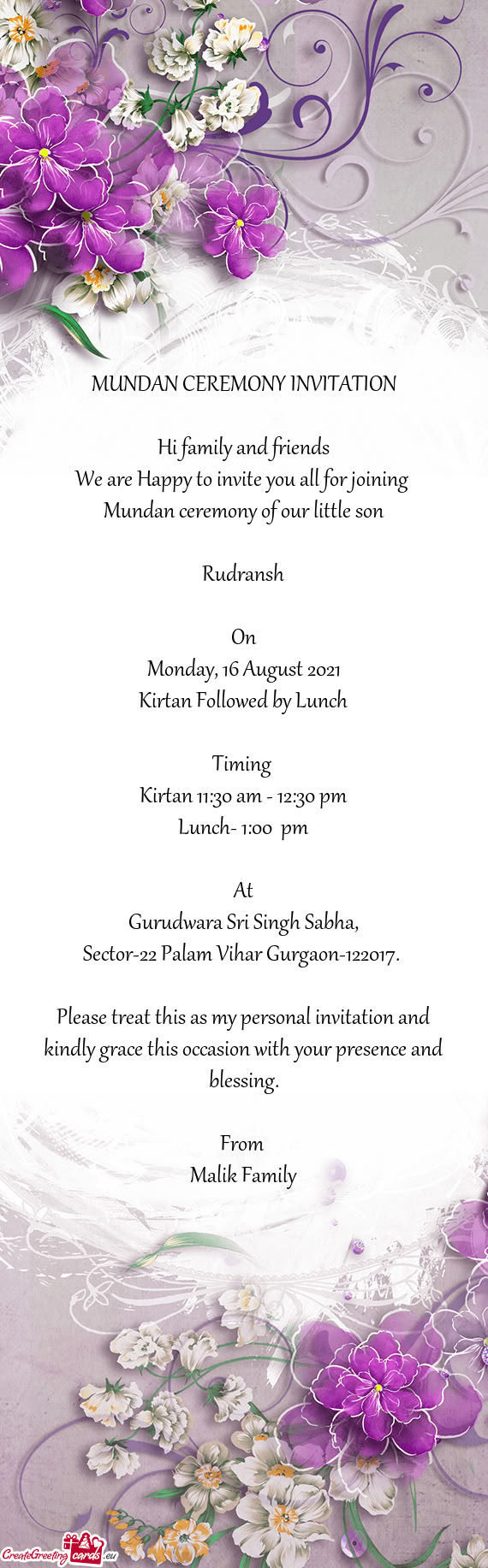 MUNDAN CEREMONY INVITATION

Hi family and friends
We are Happy to invite you all for joining
Mundan ceremony of our little son

Rudransh

On
Monday, 16 August 2021
Kirtan Followed by Lunch

Timing
Kirtan 11:30 am - 12:30 pm
Lunch- 1:00 pm

At
Gurudwara Sri Singh Sabha,
Sector-22 Palam Vihar Gurgaon-122017.

Please treat this as my personal invitation and kindly grace this occasion with your presence and blessing.

From
Malik Family

CreateGreetingcards.eu